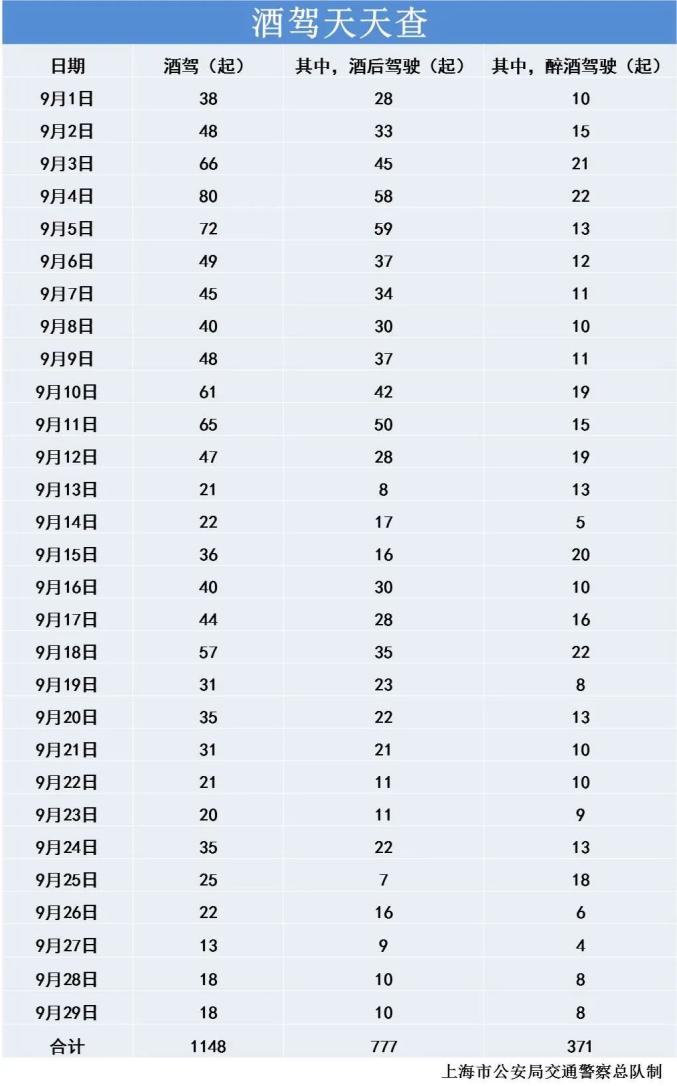 酒驾天天查

| 日期 | 酒驾（起） | 其中，酒后驾驶（起） | 其中，醉酒驾驶（起） |
|---|---|---|---|
| 9月1日 | 38 | 28 | 10 |
| 9月2日 | 48 | 33 | 15 |
| 9月3日 | 66 | 45 | 21 |
| 9月4日 | 80 | 58 | 22 |
| 9月5日 | 72 | 59 | 13 |
| 9月6日 | 49 | 37 | 12 |
| 9月7日 | 45 | 34 | 11 |
| 9月8日 | 40 | 30 | 10 |
| 9月9日 | 48 | 37 | 11 |
| 9月10日 | 61 | 42 | 19 |
| 9月11日 | 65 | 50 | 15 |
| 9月12日 | 47 | 28 | 19 |
| 9月13日 | 21 | 8 | 13 |
| 9月14日 | 22 | 17 | 5 |
| 9月15日 | 36 | 16 | 20 |
| 9月16日 | 40 | 30 | 10 |
| 9月17日 | 44 | 28 | 16 |
| 9月18日 | 57 | 35 | 22 |
| 9月19日 | 31 | 23 | 8 |
| 9月20日 | 35 | 22 | 13 |
| 9月21日 | 31 | 21 | 10 |
| 9月22日 | 21 | 11 | 10 |
| 9月23日 | 20 | 11 | 9 |
| 9月24日 | 35 | 22 | 13 |
| 9月25日 | 25 | 7 | 18 |
| 9月26日 | 22 | 16 | 6 |
| 9月27日 | 13 | 9 | 4 |
| 9月28日 | 18 | 10 | 8 |
| 9月29日 | 18 | 10 | 8 |
| 合计 | 1148 | 777 | 371 |

上海市公安局交通警察总队制